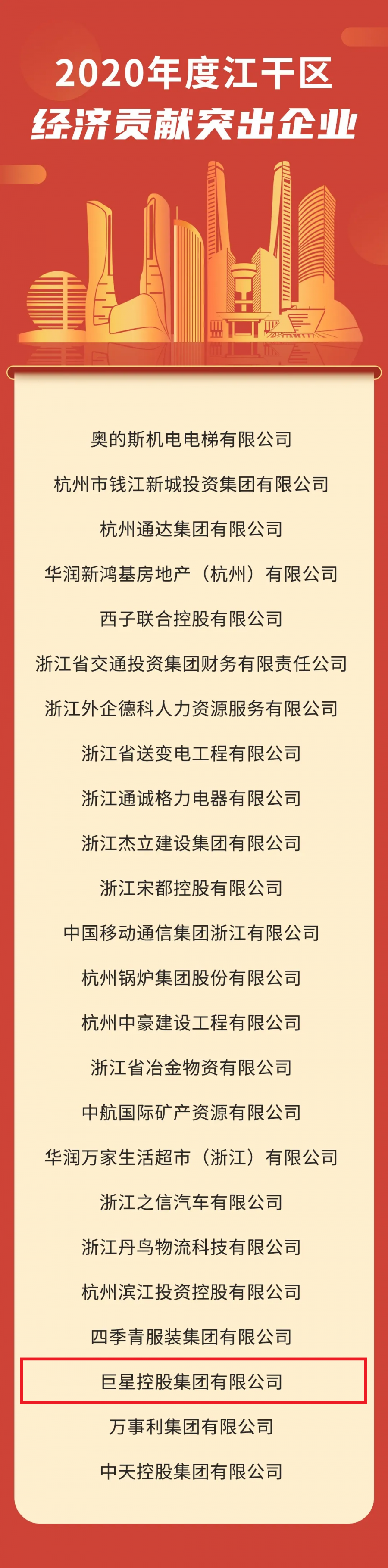 2020年度江干区
经济贡献突出企业

奥的斯机电电梯有限公司
杭州市钱江新城投资集团有限公司
杭州通达集团有限公司
华润新鸿基房地产（杭州）有限公司
西子联合控股有限公司
浙江省交通投资集团财务有限责任公司
浙江外企德科人力资源服务有限公司
浙江省送变电工程有限公司
浙江通诚格力电器有限公司
浙江杰立建设集团有限公司
浙江宋都控股有限公司
中国移动通信集团浙江有限公司
杭州锅炉集团股份有限公司
杭州中豪建设工程有限公司
浙江省冶金物资有限公司
中航国际矿产资源有限公司
华润万家生活超市（浙江）有限公司
浙江之信汽车有限公司
浙江丹鸟物流科技有限公司
杭州滨江投资控股有限公司
四季青服装集团有限公司
巨星控股集团有限公司
万事利集团有限公司
中天控股集团有限公司